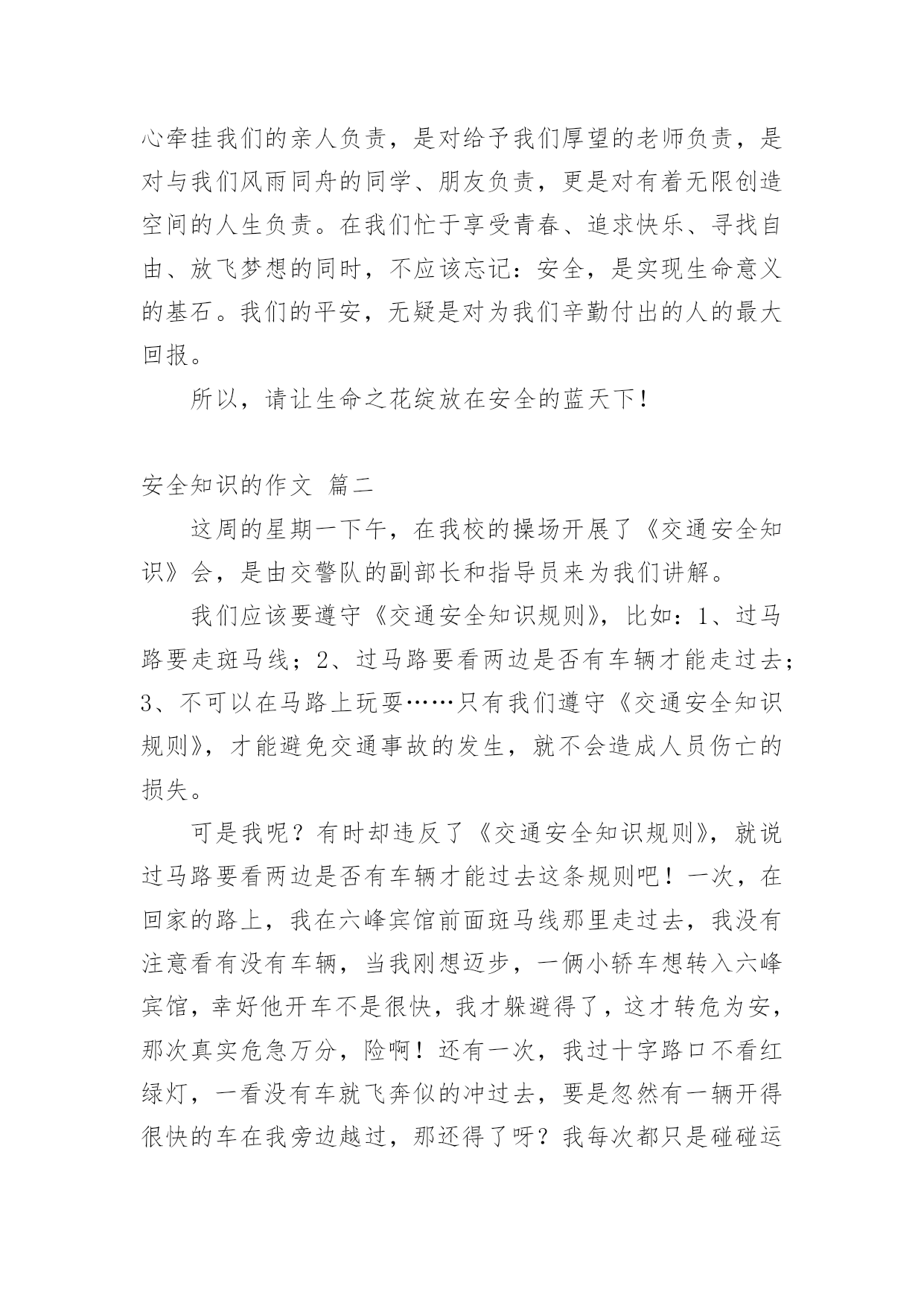 心牵挂我们的亲人负责，是对给予我们厚望的老师负责，是对与我们风雨同舟的同学、朋友负责，更是对有着无限创造空间的人生负责。在我们忙于享受青春、追求快乐、寻找自由、放飞梦想的同时，不应该忘记：安全，是实现生命意义的基石。我们的平安，无疑是对为我们辛勤付出的人的最大回报。

所以，请让生命之花绽放在安全的蓝天下！

安全知识的作文 篇二

这周的星期一下午，在我校的操场开展了《交通安全知识》会，是由交警队的副部长和指导员来为我们讲解。

我们应该要遵守《交通安全知识规则》，比如：1、过马路要走斑马线；2、过马路要看两边是否有车辆才能走过去；3、不可以在马路上玩耍……只有我们遵守《交通安全知识规则》，才能避免交通事故的发生，就不会造成人员伤亡的损失。

可是我呢？有时却违反了《交通安全知识规则》，就说过马路要看两边是否有车辆才能过去这条规则吧！一次，在回家的路上，我在六峰宾馆前面斑马线那里走过去，我没有注意看有没有车辆，当我刚想迈步，一俩小轿车想转入六峰宾馆，幸好他开车不是很快，我才躲避得了，这才转危为安，那次真实危急万分，险啊！还有一次，我过十字路口不看红绿灯，一看没有车就飞奔似的冲过去，要是忽然有一辆开得很快的车在我旁边越过，那还得了呀？我每次都只是碰碰运